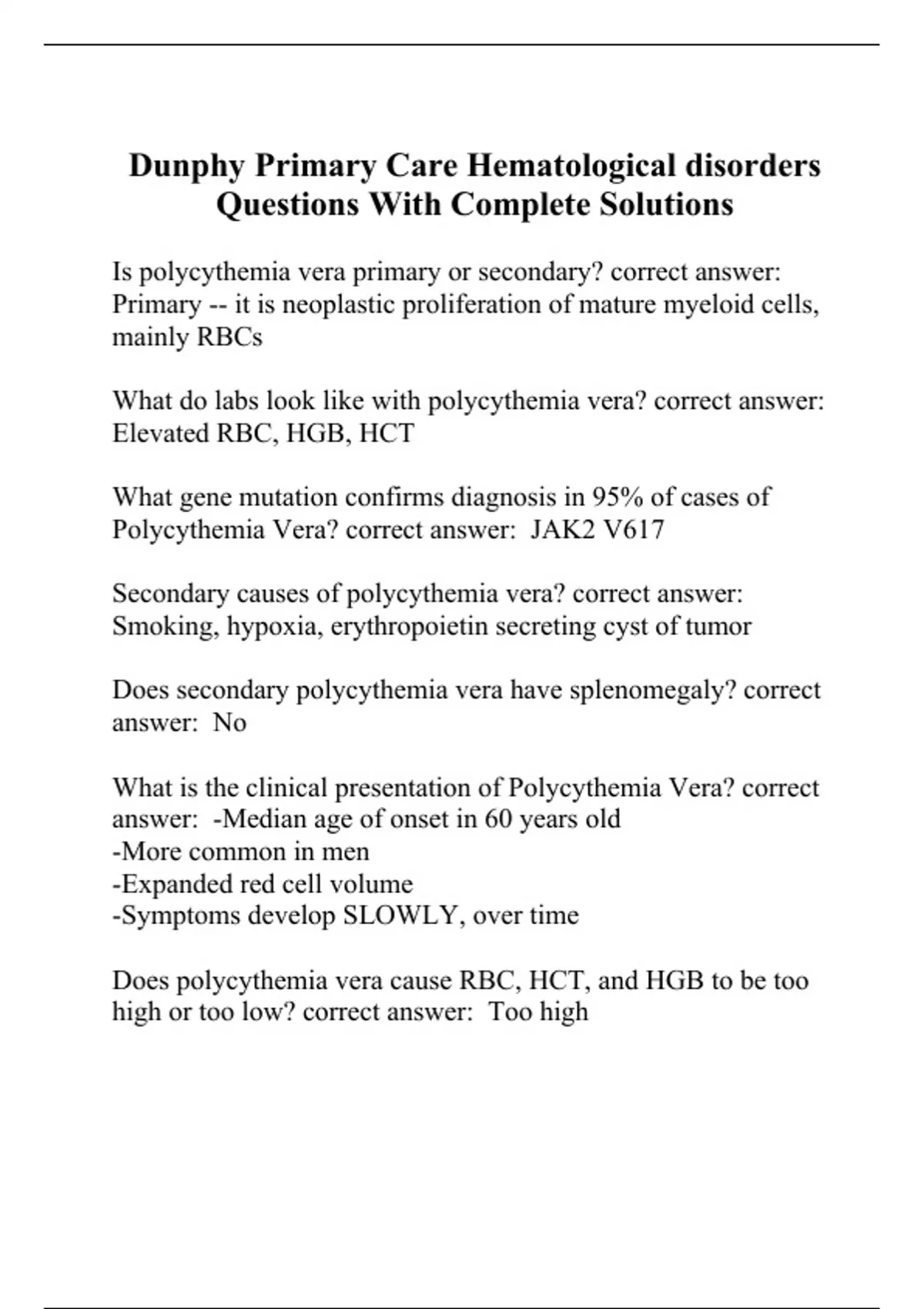 Dunphy Primary Care Hematological disorders Questions With Complete Solutions

Is polycythemia vera primary or secondary? correct answer: Primary -- it is neoplastic proliferation of mature myeloid cells, mainly RBCs

What do labs look like with polycythemia vera? correct answer: Elevated RBC, HGB, HCT

What gene mutation confirms diagnosis in 95% of cases of Polycythemia Vera? correct answer: JAK2 V617

Secondary causes of polycythemia vera? correct answer: Smoking, hypoxia, erythropoietin secreting cyst of tumor

Does secondary polycythemia vera have splenomegaly? correct answer: No

What is the clinical presentation of Polycythemia Vera? correct answer: -Median age of onset in 60 years old
-More common in men
-Expanded red cell volume
-Symptoms develop SLOWLY, over time

Does polycythemia vera cause RBC, HCT, and HGB to be too high or too low? correct answer: Too high